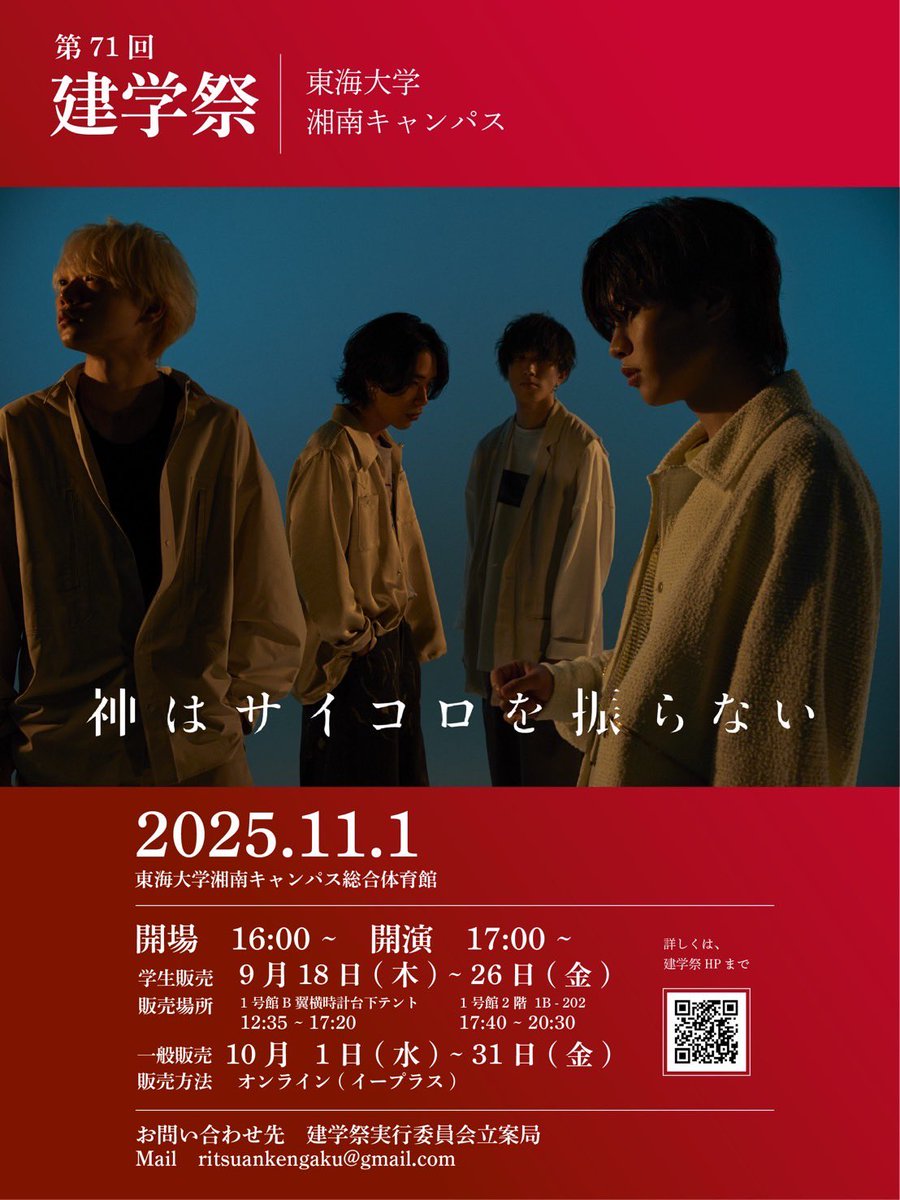 第 71 回
建学祭

東海大学
湘南キャンパス

神はサイコロを振らない

2025.11.1
東海大学湘南キャンパス総合体育館

開場 16:00 ~ 開演 17:00 ~
学生販売 9 月 18 日 ( 木 ) ~ 26 日 ( 金 )
販売場所 1 号館 B 翼横時計台下テント 12:35 ~ 17:20
1 号館 2 階 1B - 202 17:40 ~ 20:30
一般販売 10 月 1 日 ( 水 ) ~ 31 日 ( 金 )
販売方法 オンライン ( イープラス )

詳しくは、
建学祭 HP まで

お問い合わせ先 建学祭実行委員会立案局
Mail ritsuankengaku@gmail.com